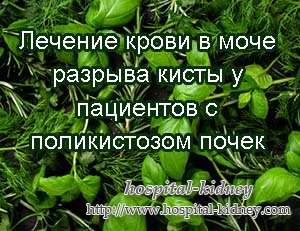 Лечение крови в моче разрыва кисты у пациентов с поликистозом почек

hospital-kidney
http://www.hospital-kidney.com